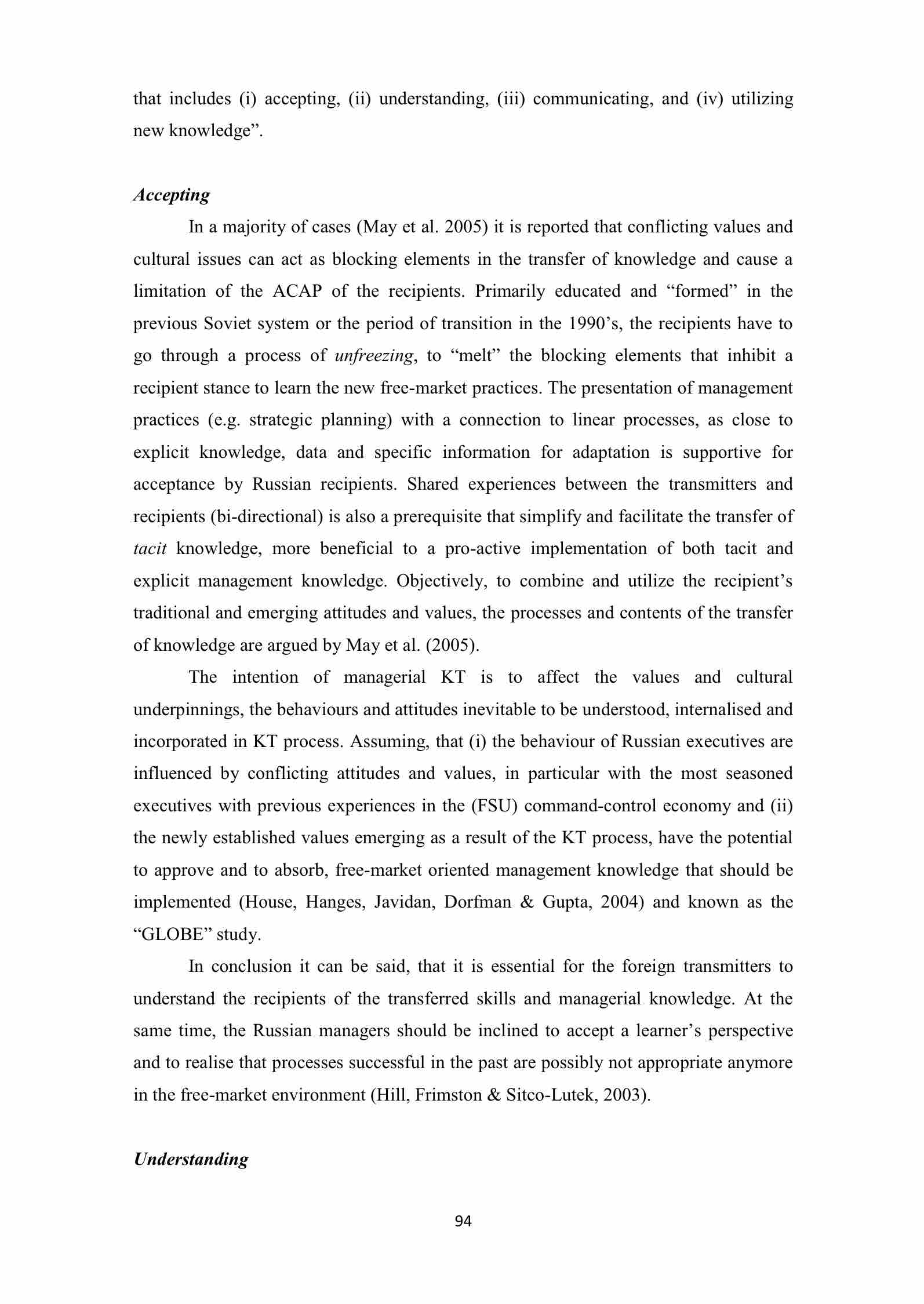 that includes (i) accepting, (ii) understanding, (iii) communicating, and (iv) utilizing new knowledge”.

Accepting

In a majority of cases (May et al. 2005) it is reported that conflicting values and cultural issues can act as blocking elements in the transfer of knowledge and cause a limitation of the ACAP of the recipients. Primarily educated and “formed” in the previous Soviet system or the period of transition in the 1990’s, the recipients have to go through a process of unfreezing, to “melt” the blocking elements that inhibit a recipient stance to learn the new free-market practices. The presentation of management practices (e.g. strategic planning) with a connection to linear processes, as close to explicit knowledge, data and specific information for adaptation is supportive for acceptance by Russian recipients. Shared experiences between the transmitters and recipients (bi-directional) is also a prerequisite that simplify and facilitate the transfer of tacit knowledge, more beneficial to a pro-active implementation of both tacit and explicit management knowledge. Objectively, to combine and utilize the recipient’s traditional and emerging attitudes and values, the processes and contents of the transfer of knowledge are argued by May et al. (2005).

The intention of managerial KT is to affect the values and cultural underpinnings, the behaviours and attitudes inevitable to be understood, internalised and incorporated in KT process. Assuming, that (i) the behaviour of Russian executives are influenced by conflicting attitudes and values, in particular with the most seasoned executives with previous experiences in the (FSU) command-control economy and (ii) the newly established values emerging as a result of the KT process, have the potential to approve and to absorb, free-market oriented management knowledge that should be implemented (House, Hanges, Javidan, Dorfman & Gupta, 2004) and known as the “GLOBE” study.

In conclusion it can be said, that it is essential for the foreign transmitters to understand the recipients of the transferred skills and managerial knowledge. At the same time, the Russian managers should be inclined to accept a learner’s perspective and to realise that processes successful in the past are possibly not appropriate anymore in the free-market environment (Hill, Frimston & Sitco-Lutek, 2003).

Understanding

94